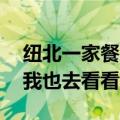 纽北一家餐
我也去看看